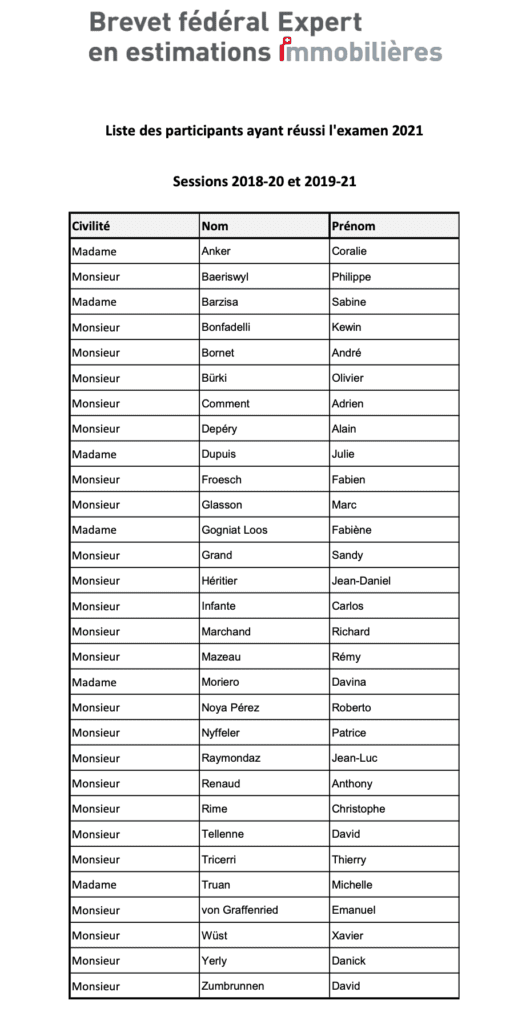 Brevet fédéral Expert en estimations immobilières

Liste des participants ayant réussi l'examen 2021

Sessions 2018-20 et 2019-21

| Civilité | Nom | Prénom |
|---|---|---|
| Madame | Anker | Coralie |
| Monsieur | Baeriswyl | Philippe |
| Madame | Barzisa | Sabine |
| Monsieur | Bonfadelli | Kewin |
| Monsieur | Bornet | André |
| Monsieur | Bürki | Olivier |
| Monsieur | Comment | Adrien |
| Monsieur | Depéry | Alain |
| Madame | Dupuis | Julie |
| Monsieur | Froesch | Fabien |
| Monsieur | Glasson | Marc |
| Madame | Gogniat Loos | Fabiène |
| Monsieur | Grand | Sandy |
| Monsieur | Héritier | Jean-Daniel |
| Monsieur | Infante | Carlos |
| Monsieur | Marchand | Richard |
| Monsieur | Mazeau | Rémy |
| Madame | Moriero | Davina |
| Monsieur | Noya Pérez | Roberto |
| Monsieur | Nyffeler | Patrice |
| Monsieur | Raymondaz | Jean-Luc |
| Monsieur | Renaud | Anthony |
| Monsieur | Rime | Christophe |
| Monsieur | Tellenne | David |
| Monsieur | Tricerri | Thierry |
| Madame | Truan | Michelle |
| Monsieur | von Graffenried | Emanuel |
| Monsieur | Wüst | Xavier |
| Monsieur | Yerly | Danick |
| Monsieur | Zumbrunnen | David |